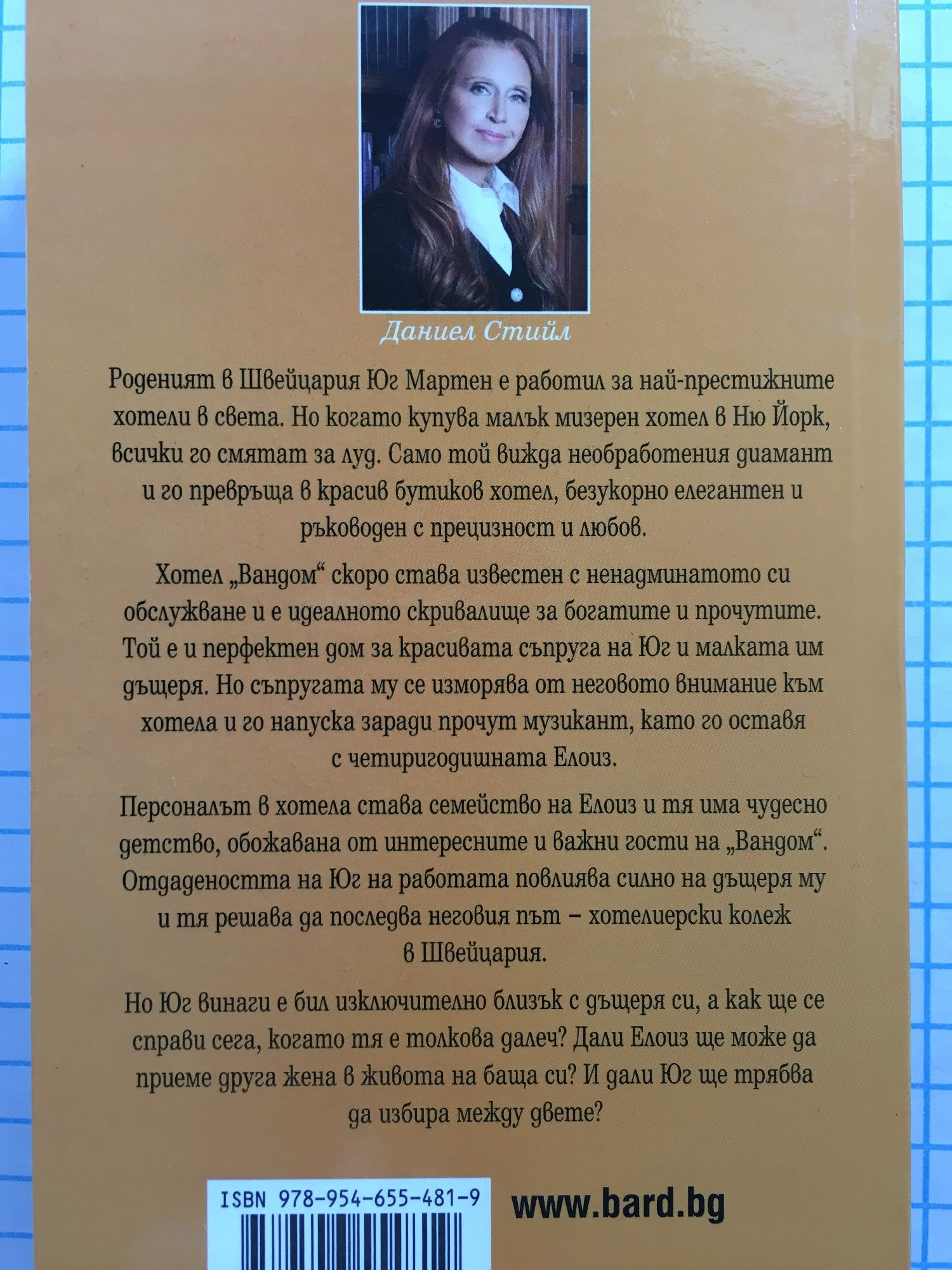 Даниел Стийл

Роденият в Швейцария Юг Мартен е работил за най-престижните хотели в света. Но когато купува малък мизерен хотел в Ню Йорк, всички го смятат за луд. Само той вижда необработения диамант и го превръща в красив бутиков хотел, безукорно елегантен и ръководен с прецизност и любов.

Хотел „Вандом“ скоро става известен с ненадминатото си обслужване и е идеалното скривалище за богатите и прочутите. Той е и перфектен дом за красивата съпруга на Юг и малката им дъщеря. Но съпругата му се изморява от неговото внимание към хотела и го напуска заради прочут музикант, като го оставя с четиригодишната Елоиз.

Персоналът в хотела става семейство на Елоиз и тя има чудесно детство, обожавана от интересните и важни гости на „Вандом“. Отдадеността на Юг на работата повлиява силно на дъщеря му и тя решава да последва неговия път – хотелиерски колеж в Швейцария.

Но Юг винаги е бил изключително близък с дъщеря си, а как ще се справи сега, когато тя е толкова далеч? Дали Елоиз ще може да приеме друга жена в живота на баща си? И дали Юг ще трябва да избира между двете?

ISBN 978-954-655-481-9

www.bard.bg